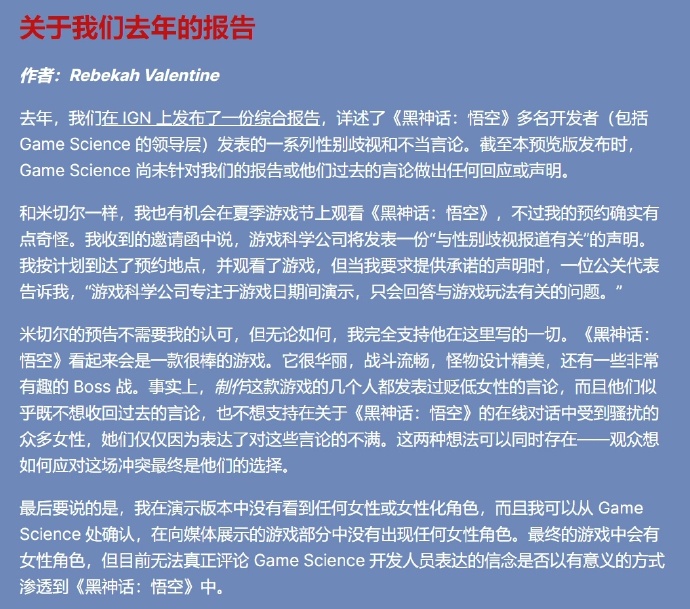 关于我们去年的报告

作者：Rebekah Valentine

去年，我们在 IGN 上发布了一份综合报告，详述了《黑神话：悟空》多名开发者（包括 Game Science 的领导层）发表的一系列性别歧视和不当言论。截至本预览版发布时，Game Science 尚未针对我们的报告或他们过去的言论做出任何回应或声明。

和米切尔一样，我也有机会在夏季游戏节上观看《黑神话：悟空》，不过我的预约确实有点奇怪。我收到的邀请函中说，游戏科学公司将发表一份“与性别歧视报道有关”的声明。我按计划到达了预约地点，并观看了游戏，但当我要求提供承诺的声明时，一位公关代表告诉我，“游戏科学公司专注于游戏日期间演示，只会回答与游戏玩法有关的问题。”

米切尔的预告不需要我的认可，但无论如何，我完全支持他在这里写的一切。《黑神话：悟空》看起来会是一款很棒的游戏。它很华丽，战斗流畅，怪物设计精美，还有一些非常有趣的 Boss 战。事实上，制作这款游戏的几个人都发表过贬低女性的言论，而且他们似乎既不想收回过去的言论，也不想支持在关于《黑神话：悟空》的在线对话中受到骚扰的众多女性，她们仅仅因为表达了对这些言论的不满。这两种想法可以同时存在——观众想如何应对这场冲突最终是他们的选择。

最后要说的是，我在演示版本中没有看到任何女性或女性化角色，而且我可以从 Game Science 处确认，在向媒体展示的游戏部分中没有出现任何女性角色。最终的游戏中会有女性角色，但目前无法真正评论 Game Science 开发人员表达的信念是否以有意义的方式渗透到《黑神话：悟空》中。